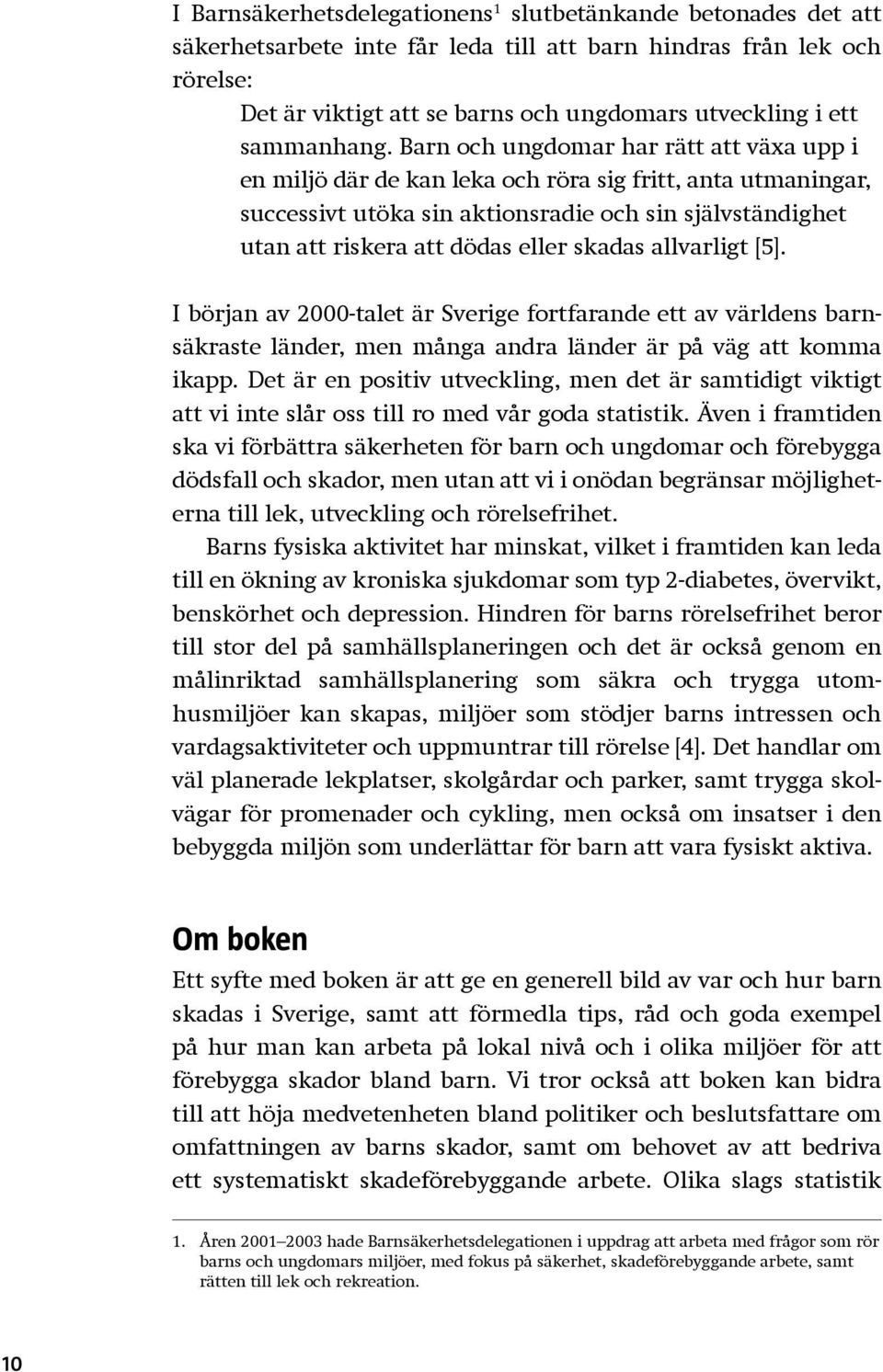 I Barnsäkerhetsdelegationens$^1$ slutbetänkande betonades det att säkerhetsarbete inte får leda till att barn hindras från lek och rörelse:

Det är viktigt att se barns och ungdomars utveckling i ett sammanhang. Barn och ungdomar har rätt att växa upp i en miljö där de kan leka och röra sig fritt, anta utmaningar, successivt utöka sin aktionsradie och sin självständighet utan att riskera att dödas eller skadas allvarligt [5].

I början av 2000-talet är Sverige fortfarande ett av världens barnsäkraste länder, men många andra länder är på väg att komma ikapp. Det är en positiv utveckling, men det är samtidigt viktigt att vi inte slår oss till ro med vår goda statistik. Även i framtiden ska vi förbättra säkerheten för barn och ungdomar och förebygga dödsfall och skador, men utan att vi i onödan begränsar möjligheterna till lek, utveckling och rörelsefrihet.

Barns fysiska aktivitet har minskat, vilket i framtiden kan leda till en ökning av kroniska sjukdomar som typ 2-diabetes, övervikt, benskörhet och depression. Hindren för barns rörelsefrihet beror till stor del på samhällsplaneringen och det är också genom en målinriktad samhällsplanering som säkra och trygga utomhusmiljöer kan skapas, miljöer som stödjer barns intressen och vardagsaktiviteter och uppmuntrar till rörelse [4]. Det handlar om väl planerade lekplatser, skolgårdar och parker, samt trygga skolvägar för promenader och cykling, men också om insatser i den bebyggda miljön som underlättar för barn att vara fysiskt aktiva.

Om boken

Ett syfte med boken är att ge en generell bild av var och hur barn skadas i Sverige, samt att förmedla tips, råd och goda exempel på hur man kan arbeta på lokal nivå och i olika miljöer för att förebygga skador bland barn. Vi tror också att boken kan bidra till att höja medvetenheten bland politiker och beslutsfattare om omfattningen av barns skador, samt om behovet av att bedriva ett systematiskt skadeförebyggande arbete. Olika slags statistik

1. Åren 2001–2003 hade Barnsäkerhetsdelegationen i uppdrag att arbeta med frågor som rör barns och ungdomars miljöer, med fokus på säkerhet, skadeförebyggande arbete, samt rätten till lek och rekreation.

10